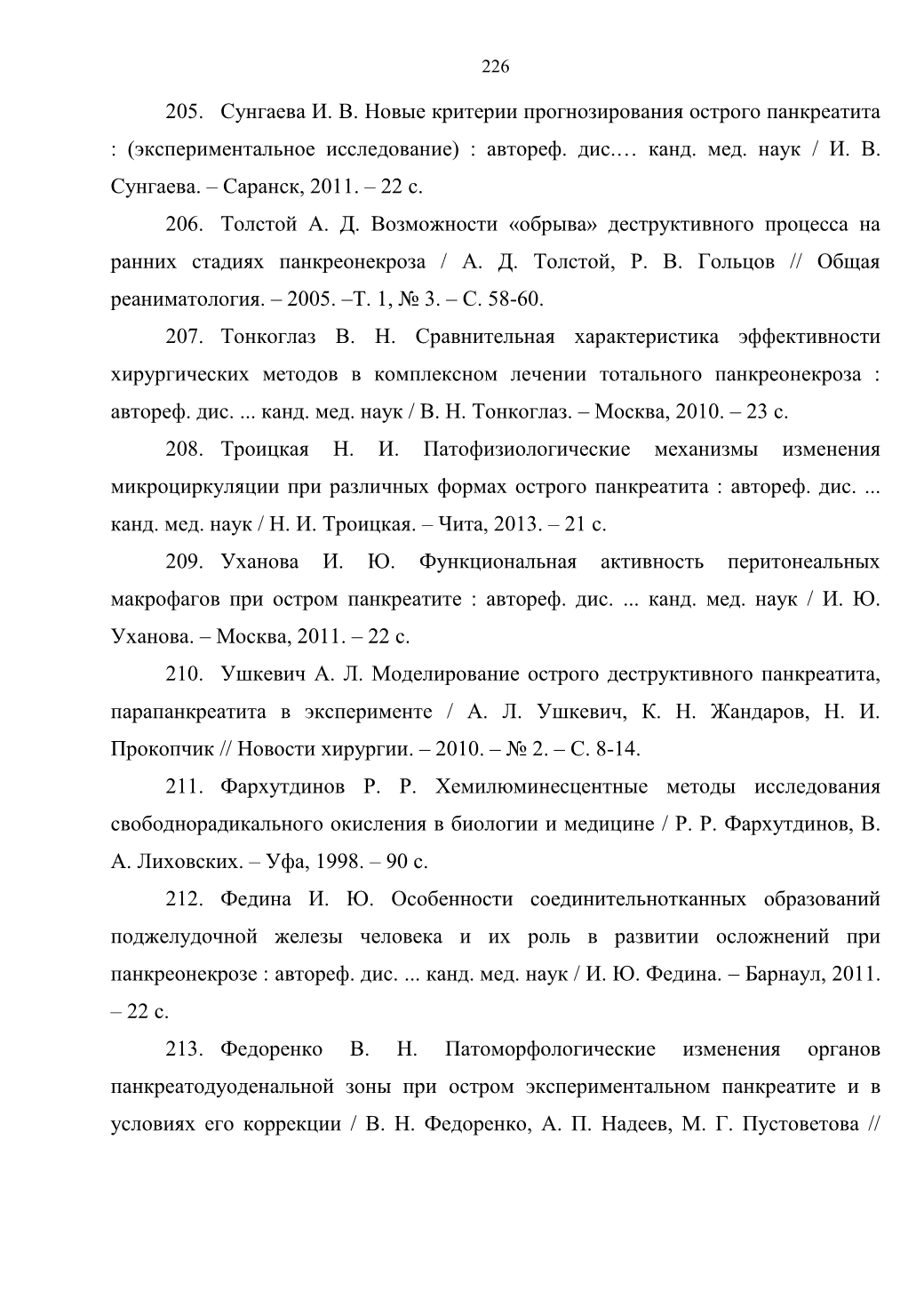 226

205. Сунгаева И. В. Новые критерии прогнозирования острого панкреатита : (экспериментальное исследование) : автореф. дис.… канд. мед. наук / И. В. Сунгаева. – Саранск, 2011. – 22 с.

206. Толстой А. Д. Возможности «обрыва» деструктивного процесса на ранних стадиях панкреонекроза / А. Д. Толстой, Р. В. Гольцов // Общая реаниматология. – 2005. –Т. 1, № 3. – С. 58-60.

207. Тонкоглаз В. Н. Сравнительная характеристика эффективности хирургических методов в комплексном лечении тотального панкреонекроза : автореф. дис. ... канд. мед. наук / В. Н. Тонкоглаз. – Москва, 2010. – 23 с.

208. Троицкая Н. И. Патофизиологические механизмы изменения микроциркуляции при различных формах острого панкреатита : автореф. дис. ... канд. мед. наук / Н. И. Троицкая. – Чита, 2013. – 21 с.

209. Уханова И. Ю. Функциональная активность перитонеальных макрофагов при остром панкреатите : автореф. дис. ... канд. мед. наук / И. Ю. Уханова. – Москва, 2011. – 22 с.

210. Ушкевич А. Л. Моделирование острого деструктивного панкреатита, парапанкреатита в эксперименте / А. Л. Ушкевич, К. Н. Жандаров, Н. И. Прокопчик // Новости хирургии. – 2010. – № 2. – С. 8-14.

211. Фархутдинов Р. Р. Хемилюминесцентные методы исследования свободнорадикального окисления в биологии и медицине / Р. Р. Фархутдинов, В. А. Лиховских. – Уфа, 1998. – 90 с.

212. Федина И. Ю. Особенности соединительнотканных образований поджелудочной железы человека и их роль в развитии осложнений при панкреонекрозе : автореф. дис. ... канд. мед. наук / И. Ю. Федина. – Барнаул, 2011. – 22 с.

213. Федоренко В. Н. Патоморфологические изменения органов панкреатодуоденальной зоны при остром экспериментальном панкреатите и в условиях его коррекции / В. Н. Федоренко, А. П. Надеев, М. Г. Пустоветова //